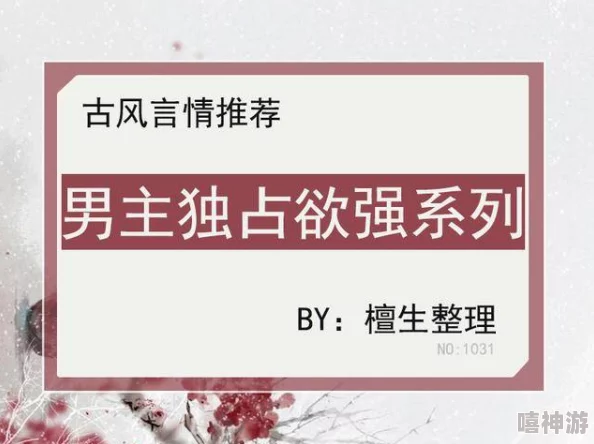 古风言情推荐

男主独占欲强系列

BY：檀生整理

NO:1031

嘻神游